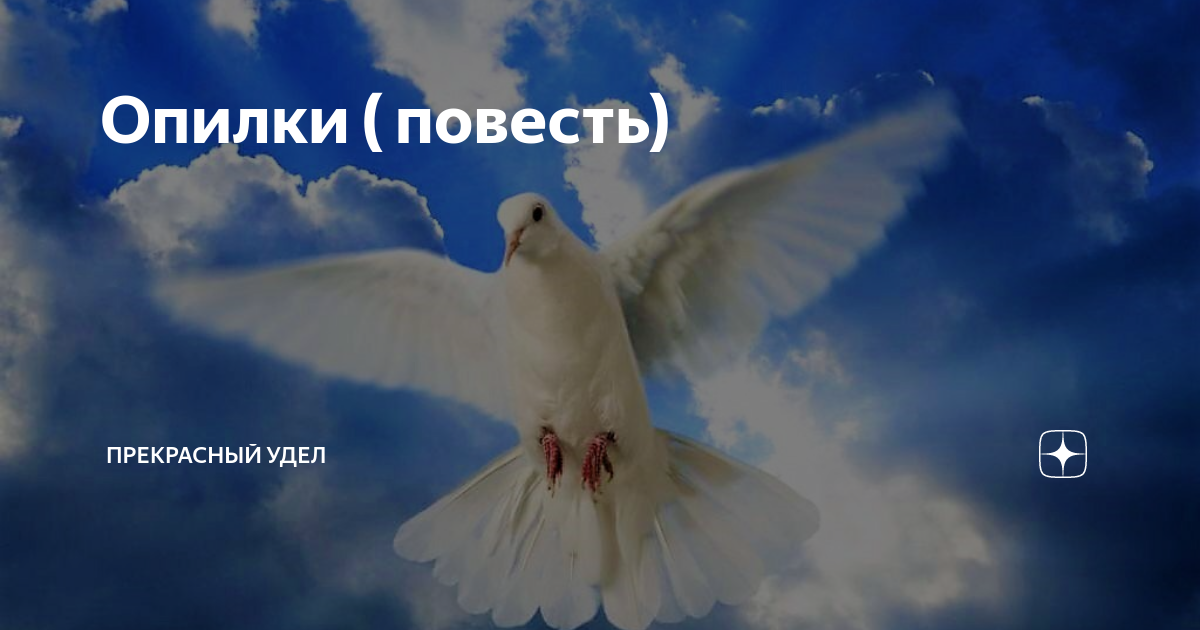 Опилки ( повесть)

ПРЕКРАСНЫЙ УДЕЛ